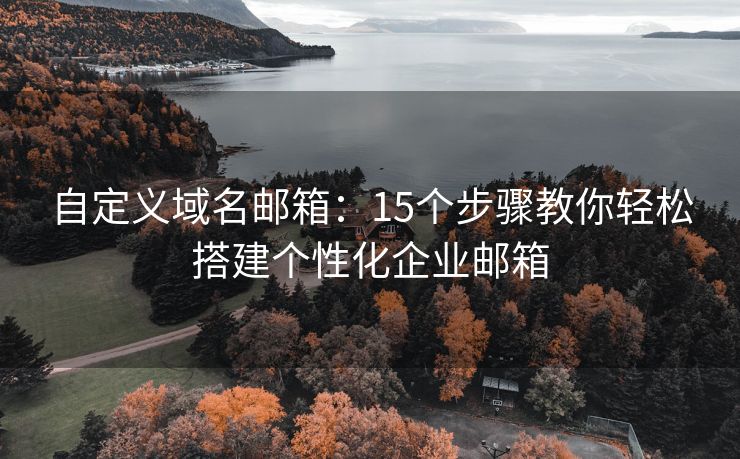 自定义域名邮箱：15个步骤教你轻松搭建个性化企业邮箱